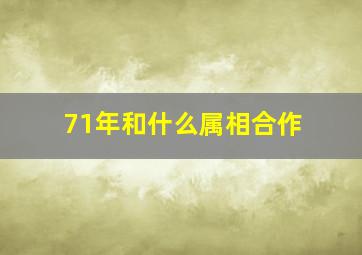 71年和什么属相合作